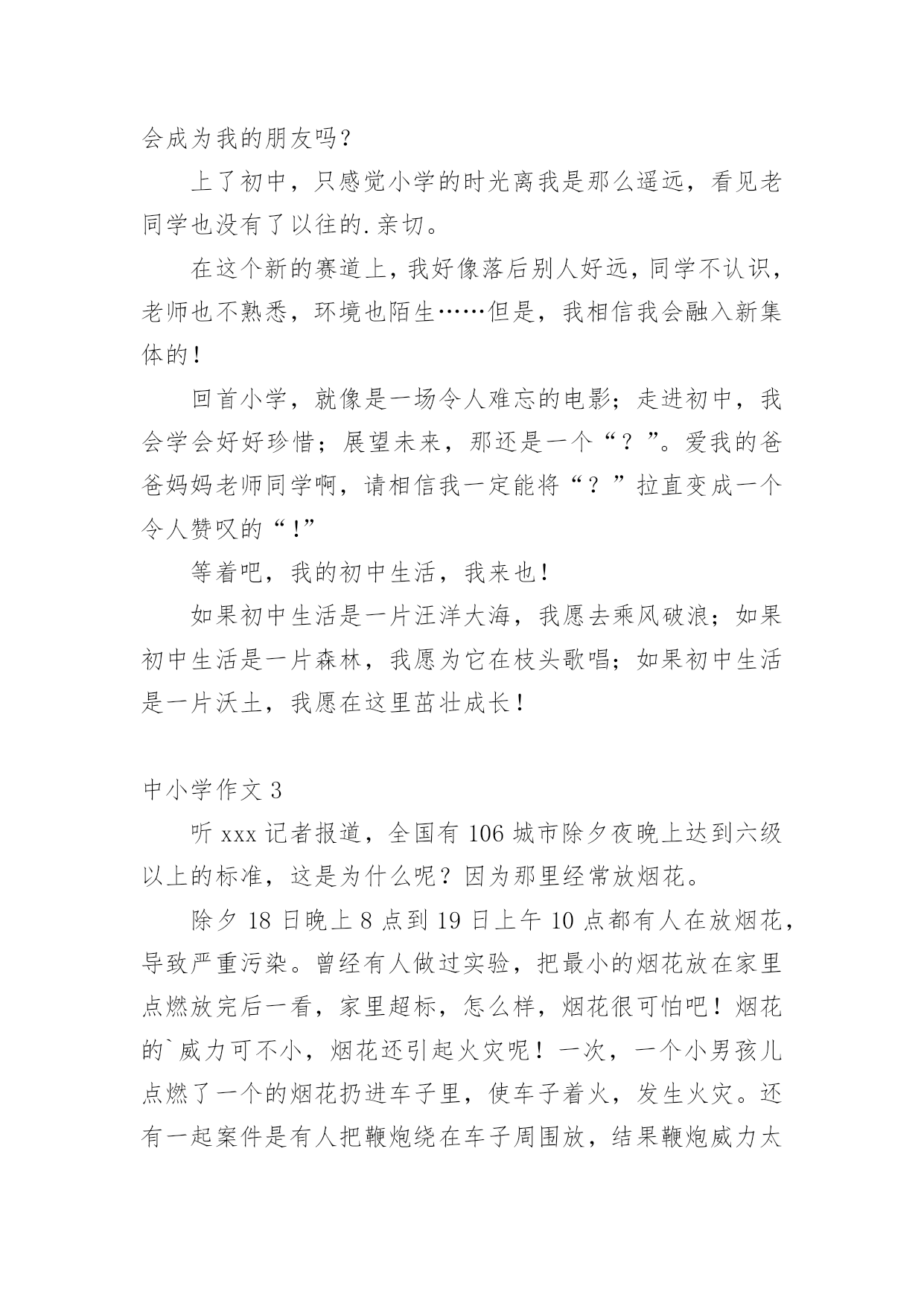 会成为我的朋友吗？

上了初中，只感觉小学的时光离我是那么遥远，看见老同学也没有了以往的.亲切。

在这个新的赛道上，我好像落后别人好远，同学不认识，老师也不熟悉，环境也陌生……但是，我相信我会融入新集体的！

回首小学，就像是一场令人难忘的电影；走进初中，我会学会好好珍惜；展望未来，那还是一个“？”。爱我的爸爸妈妈老师同学啊，请相信我一定能将“？”拉直变成一个令人赞叹的“！”

等着吧，我的初中生活，我来也！

如果初中生活是一片汪洋大海，我愿去乘风破浪；如果初中生活是一片森林，我愿为它在枝头歌唱；如果初中生活是一片沃土，我愿在这里茁壮成长！

中小学作文 3

听 xxx 记者报道，全国有 106 城市除夕夜晚上达到六级以上的标准，这是为什么呢？因为那里经常放烟花。

除夕 18 日晚上 8 点到 19 日上午 10 点都有人在放烟花，导致严重污染。曾经有人做过实验，把最小的烟花放在家里点燃放完后一看，家里超标，怎么样，烟花很可怕吧！烟花的`威力可不小，烟花还引起火灾呢！一次，一个小男孩儿点燃了一个的烟花扔进车子里，使车子着火，发生火灾。还有一起案件是有人把鞭炮绕在车子周围放，结果鞭炮威力太